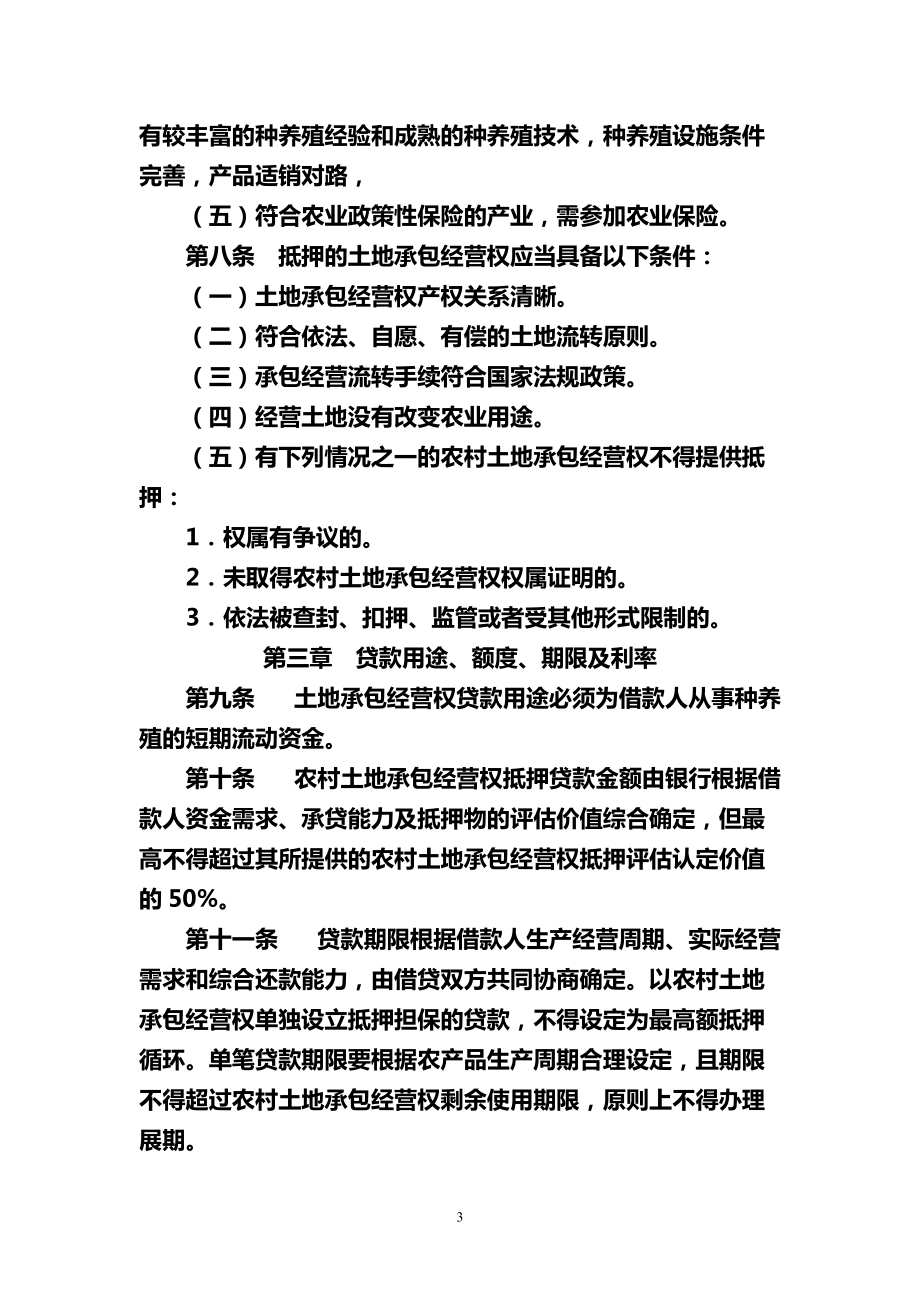 有较丰富的种养殖经验和成熟的种养殖技术，种养殖设施条件完善，产品适销对路，

（五）符合农业政策性保险的产业，需参加农业保险。

第八条　抵押的土地承包经营权应当具备以下条件：

（一）土地承包经营权产权关系清晰。

（二）符合依法、自愿、有偿的土地流转原则。

（三）承包经营流转手续符合国家法规政策。

（四）经营土地没有改变农业用途。

（五）有下列情况之一的农村土地承包经营权不得提供抵押：

1．权属有争议的。

2．未取得农村土地承包经营权权属证明的。

3．依法被查封、扣押、监管或者受其他形式限制的。

第三章　贷款用途、额度、期限及利率

第九条　　土地承包经营权贷款用途必须为借款人从事种养殖的短期流动资金。

第十条　　农村土地承包经营权抵押贷款金额由银行根据借款人资金需求、承贷能力及抵押物的评估价值综合确定，但最高不得超过其所提供的农村土地承包经营权抵押评估认定价值的 50%。

第十一条　　贷款期限根据借款人生产经营周期、实际经营需求和综合还款能力，由借贷双方共同协商确定。以农村土地承包经营权单独设立抵押担保的贷款，不得设定为最高额抵押循环。单笔贷款期限要根据农产品生产周期合理设定，且期限不得超过农村土地承包经营权剩余使用期限，原则上不得办理展期。

3